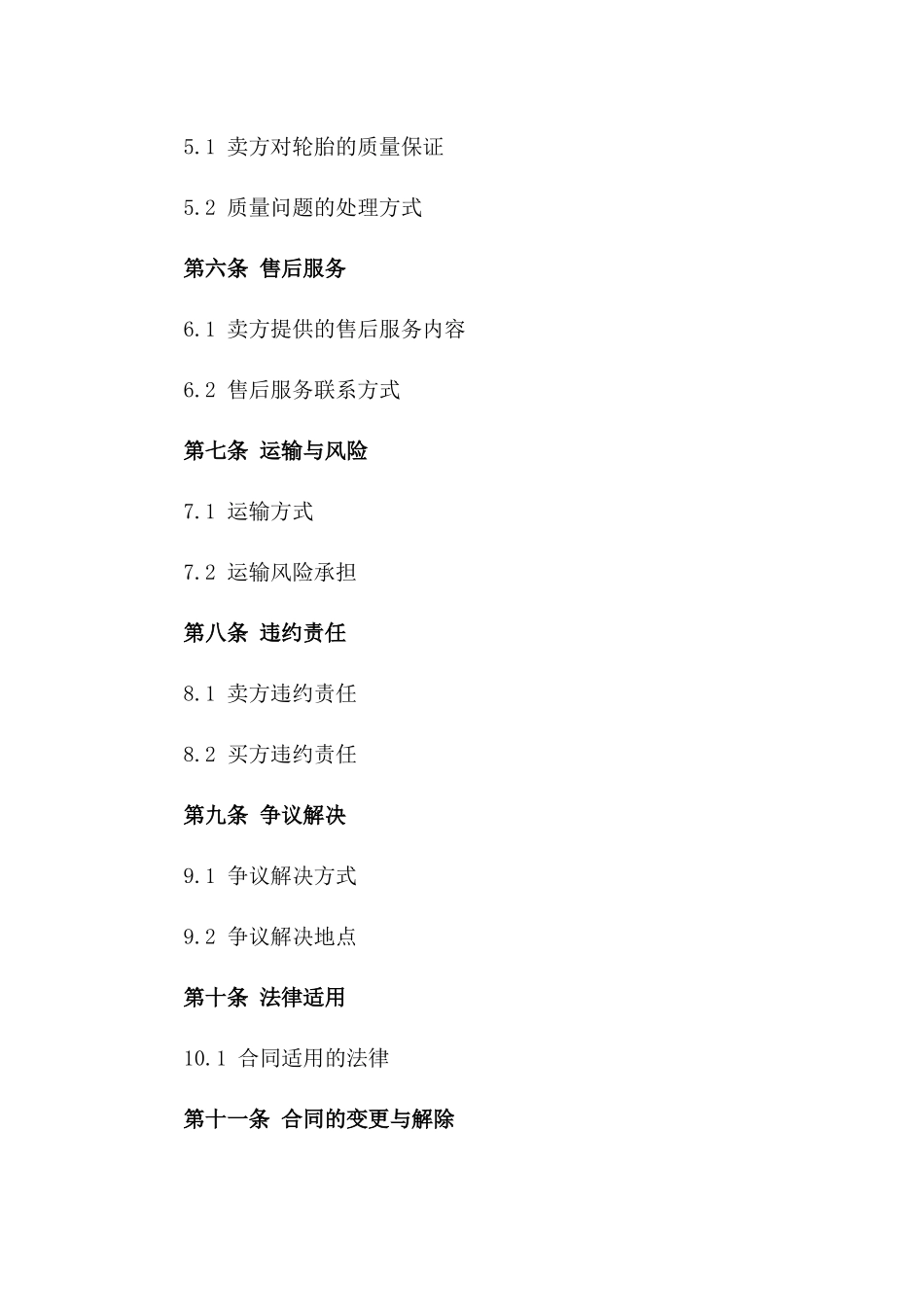 5.1 卖方对轮胎的质量保证

5.2 质量问题的处理方式

第六条 售后服务

6.1 卖方提供的售后服务内容

6.2 售后服务联系方式

第七条 运输与风险

7.1 运输方式

7.2 运输风险承担

第八条 违约责任

8.1 卖方违约责任

8.2 买方违约责任

第九条 争议解决

9.1 争议解决方式

9.2 争议解决地点

第十条 法律适用

10.1 合同适用的法律

第十一条 合同的变更与解除